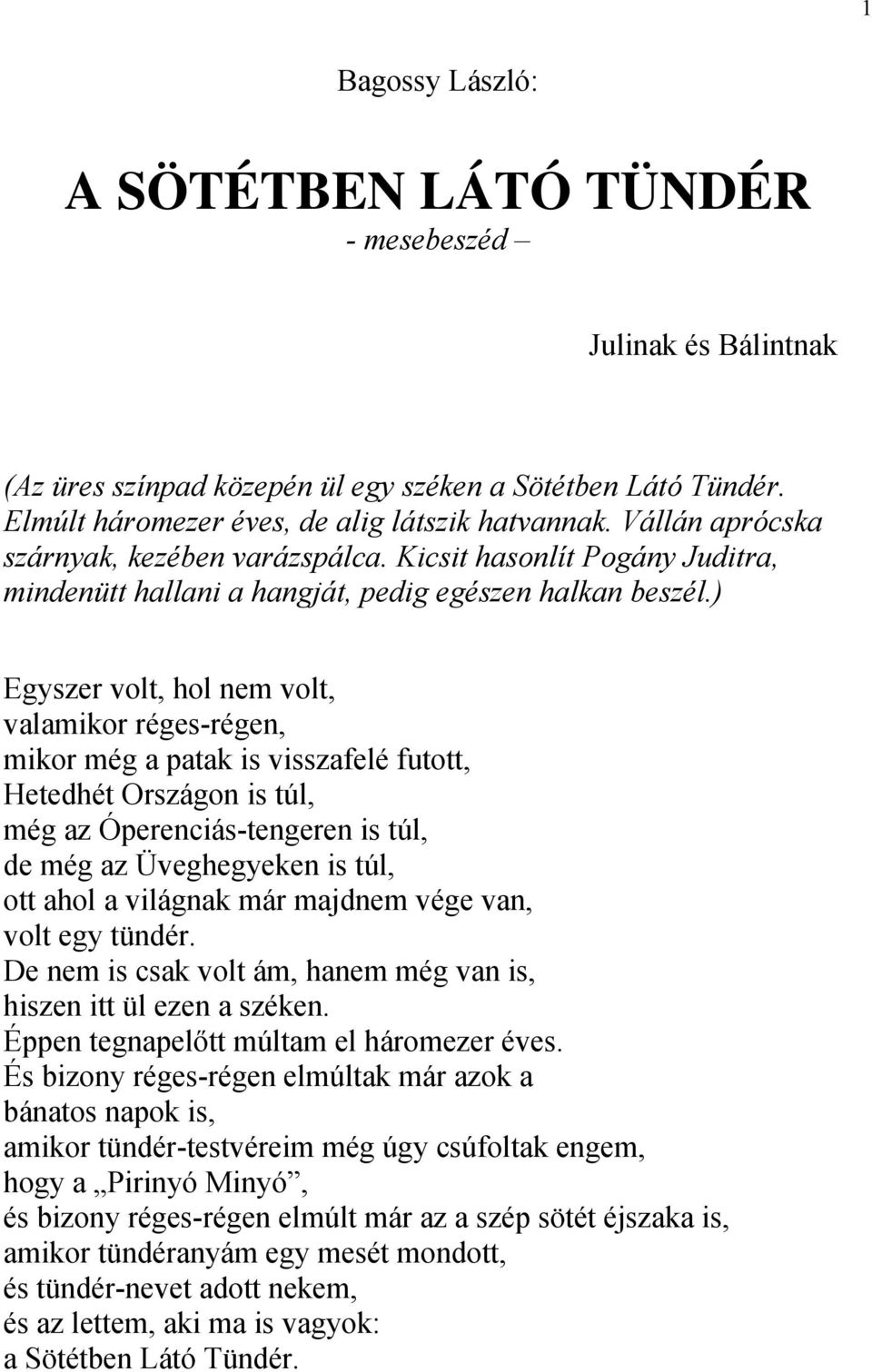 1

Bagossy László:

A SÖTÉTBEN LÁTÓ TÜNDÉR
- mesebeszéd –

Julinak és Bálintnak

(Az üres színpad közepén ül egy széken a Sötétben Látó Tündér. Elmúlt háromezer éves, de alig látszik hatvannak. Vállán aprócska szárnyak, kezében varázspálca. Kicsit hasonlít Pogány Juditra, mindenütt hallani a hangját, pedig egészen halkan beszél.)

Egyszer volt, hol nem volt,
valamikor réges-régen,
mikor még a patak is visszafelé futott,
Hetedhét Országon is túl,
még az Óperenciás-tengeren is túl,
de még az Üveghegyeken is túl,
ott ahol a világnak már majdnem vége van,
volt egy tündér.
De nem is csak volt ám, hanem még van is,
hiszen itt ül ezen a széken.
Éppen tegnapelőtt múltam el háromezer éves.
És bizony réges-régen elmúltak már azok a bánatos napok is,
amikor tündér-testvéreim még úgy csúfoltak engem,
hogy a „Pirinyó Minyó”,
és bizony réges-régen elmúlt már az a szép sötét éjszaka is,
amikor tündéranyám egy mesét mondott,
és tündér-nevet adott nekem,
és az lettem, aki ma is vagyok:
a Sötétben Látó Tündér.